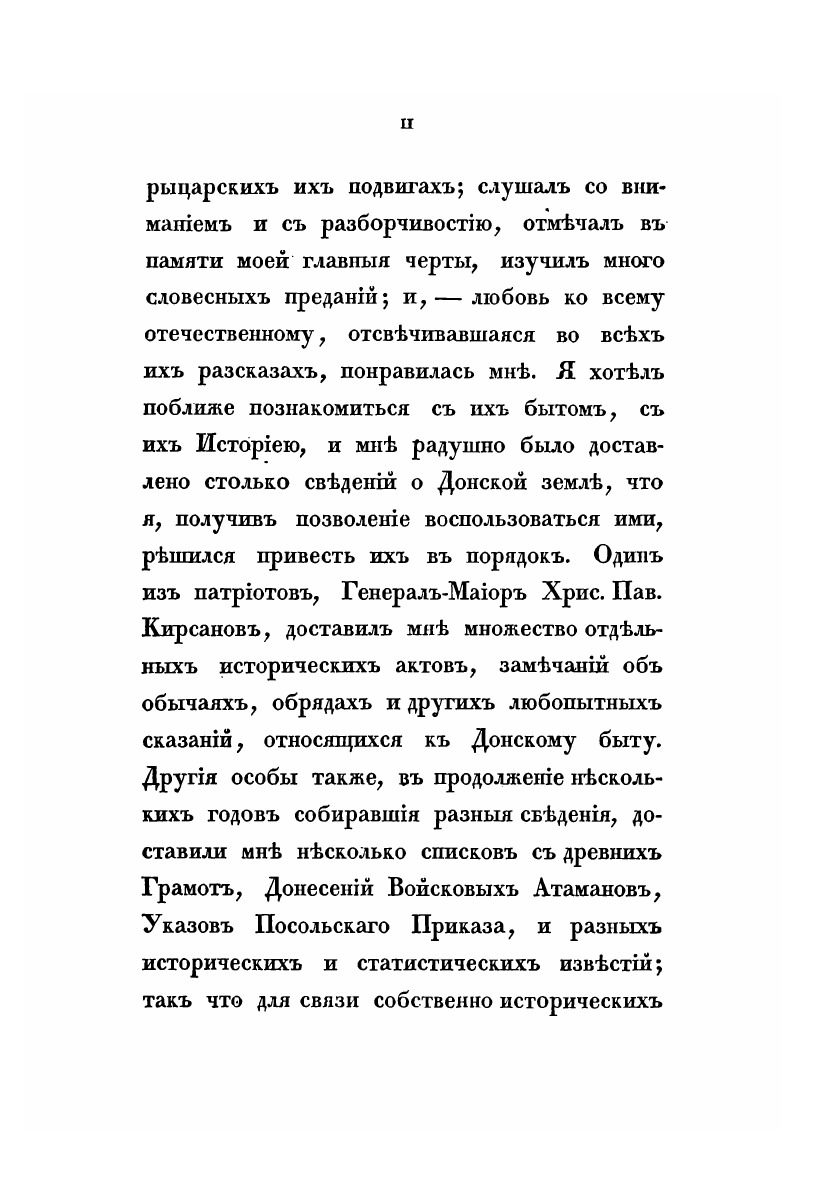 II

рыцарскихъ ихъ подвигахъ; слушалъ со вниманіемъ и съ разборчивостію, отмѣчалъ въ памяти моей главныя черты, изучилъ много словесныхъ преданій; и, — любовь ко всему отечественному, отсвѣчивавшаяся во всѣхъ ихъ разсказахъ, понравилась мнѣ. Я хотѣлъ поближе познакомиться съ ихъ бытомъ, съ ихъ Исторіею, и мнѣ радушно было доставлено столько свѣденій о Донской землѣ, что я, получивъ позволеніе воспользоваться ими, рѣшился привесть ихъ въ порядокъ. Одинъ изъ патріотовъ, Генералъ-Маіоръ Хрис. Пав. Кирсановъ, доставилъ мнѣ множество отдѣльныхъ историческихъ актовъ, замѣчаній объ обычаяхъ, обрядахъ и другихъ любопытныхъ сказаній, относящихся къ Донскому быту. Другія особы также, въ продолженіе нѣсколькихъ годовъ собиравшія разныя свѣденія, доставили мнѣ нѣсколько списковъ съ древнихъ Грамотъ, Донесеній Войсковыхъ Атамановъ, Указовъ Посольскаго Приказа, и разныхъ историческихъ и статистическихъ извѣстій; такъ что для связи собственно историческихъ